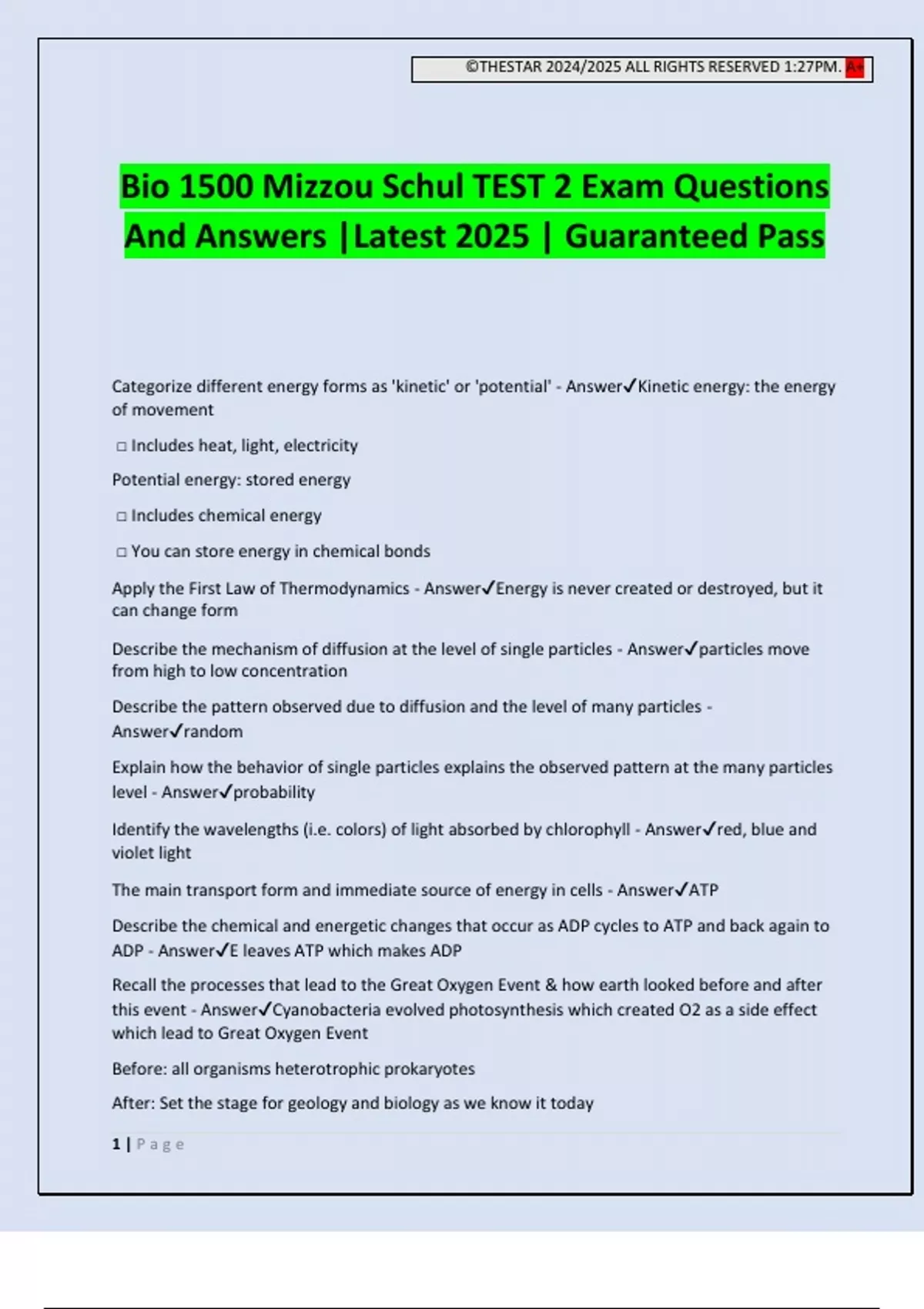 ©THESTAR 2024/2025 ALL RIGHTS RESERVED 1:27PM. A+

Bio 1500 Mizzou Schul TEST 2 Exam Questions And Answers |Latest 2025 | Guaranteed Pass

Categorize different energy forms as 'kinetic' or 'potential' - Answer✓Kinetic energy: the energy of movement

□ Includes heat, light, electricity

Potential energy: stored energy

□ Includes chemical energy

□ You can store energy in chemical bonds

Apply the First Law of Thermodynamics - Answer✓Energy is never created or destroyed, but it can change form

Describe the mechanism of diffusion at the level of single particles - Answer✓particles move from high to low concentration

Describe the pattern observed due to diffusion and the level of many particles - Answer✓random

Explain how the behavior of single particles explains the observed pattern at the many particles level - Answer✓probability

Identify the wavelengths (i.e. colors) of light absorbed by chlorophyll - Answer✓red, blue and violet light

The main transport form and immediate source of energy in cells - Answer✓ATP

Describe the chemical and energetic changes that occur as ADP cycles to ATP and back again to ADP - Answer✓E leaves ATP which makes ADP

Recall the processes that lead to the Great Oxygen Event & how earth looked before and after this event - Answer✓Cyanobacteria evolved photosynthesis which created O2 as a side effect which lead to Great Oxygen Event

Before: all organisms heterotrophic prokaryotes

After: Set the stage for geology and biology as we know it today

1 | Page